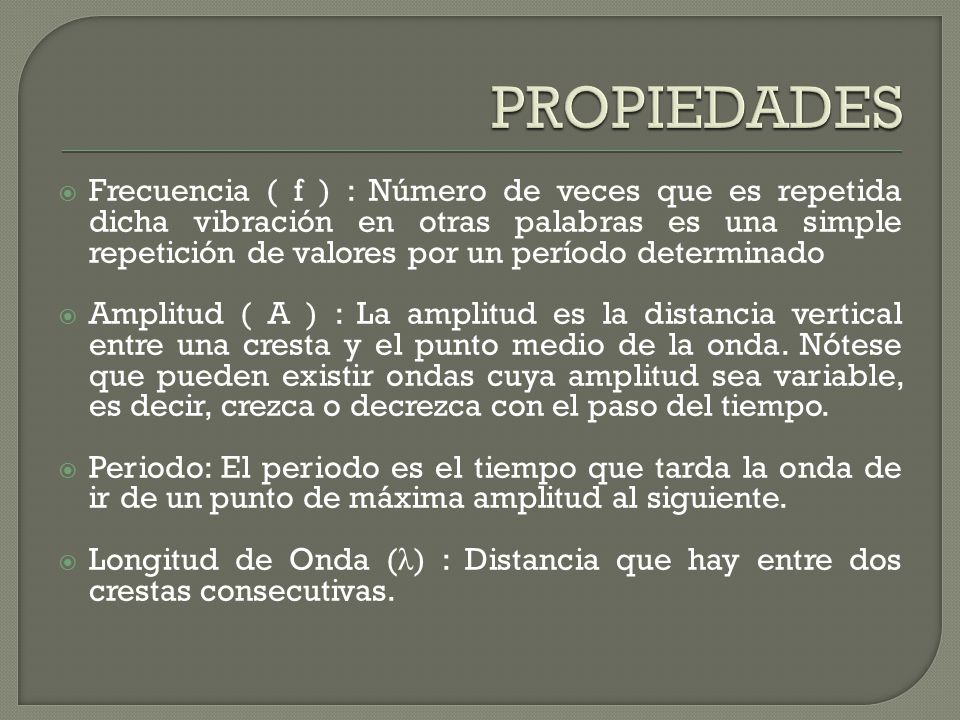 PROPIEDADES

Frecuencia ( f ) : Número de veces que es repetida dicha vibración en otras palabras es una simple repetición de valores por un período determinado

Amplitud ( A ) : La amplitud es la distancia vertical entre una cresta y el punto medio de la onda. Nótese que pueden existir ondas cuya amplitud sea variable, es decir, crezca o decrezca con el paso del tiempo.

Periodo: El periodo es el tiempo que tarda la onda de ir de un punto de máxima amplitud al siguiente.

Longitud de Onda ($\lambda$) : Distancia que hay entre dos crestas consecutivas.